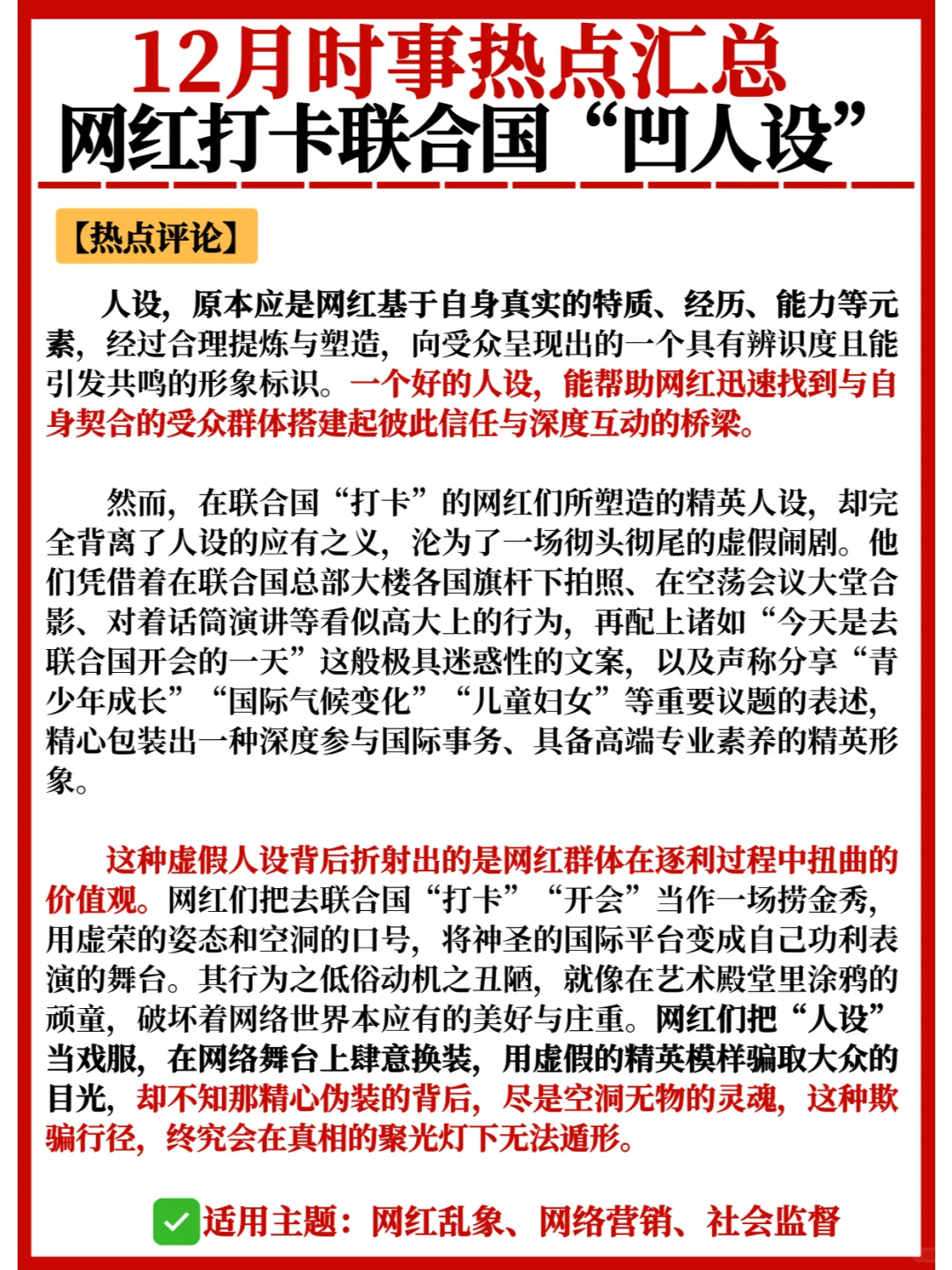 12月时事热点汇总
网红打卡联合国“凹人设”

【热点评论】

人设，原本应是网红基于自身真实的特质、经历、能力等元素，经过合理提炼与塑造，向受众呈现出的一个具有辨识度且能引发共鸣的形象标识。一个好的人设，能帮助网红迅速找到与自身契合的受众群体搭建起彼此信任与深度互动的桥梁。

然而，在联合国“打卡”的网红们所塑造的精英人设，却完全背离了人设的应有之义，沦为了一场彻头彻尾的虚假闹剧。他们凭借着在联合国总部大楼各国旗杆下拍照、在空荡会议大堂合影、对着话筒演讲等看似高大上的行为，再配上诸如“今天是去联合国开会的一天”这般极具迷惑性的文案，以及声称分享“青少年成长”“国际气候变化”“儿童妇女”等重要议题的表述，精心包装出一种深度参与国际事务、具备高端专业素养的精英形象。

这种虚假人设背后折射出的是网红群体在逐利过程中扭曲的价值观。网红们把去联合国“打卡”“开会”当作一场捞金秀，用虚荣的姿态和空洞的口号，将神圣的国际平台变成自己功利表演的舞台。其行为之低俗动机之丑陋，就像在艺术殿堂里涂鸦的顽童，破坏着网络世界本应有的美好与庄重。网红们把“人设”当戏服，在网络舞台上肆意换装，用虚假的精英模样骗取大众的目光，却不知那精心伪装的背后，尽是空洞无物的灵魂，这种欺骗行径，终究会在真相的聚光灯下无法遁形。

适用主题：网红乱象、网络营销、社会监督